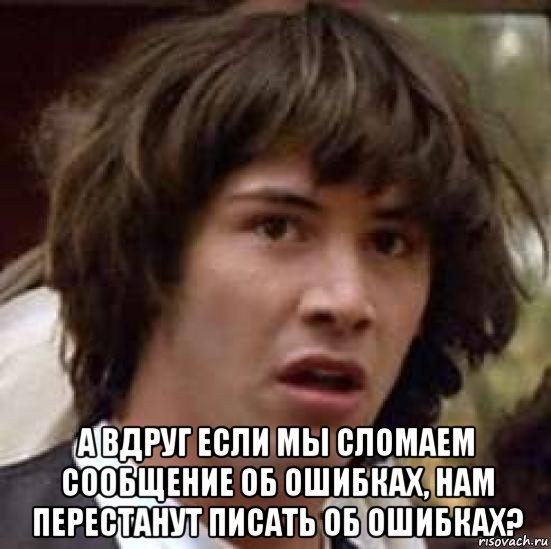 А ВДРУГ ЕСЛИ МЫ СЛОМАЕМ СООБЩЕНИЕ ОБ ОШИБКАХ, НАМ ПЕРЕСТАНУТ ПИСАТЬ ОБ ОШИБКАХ?

risovach.ru